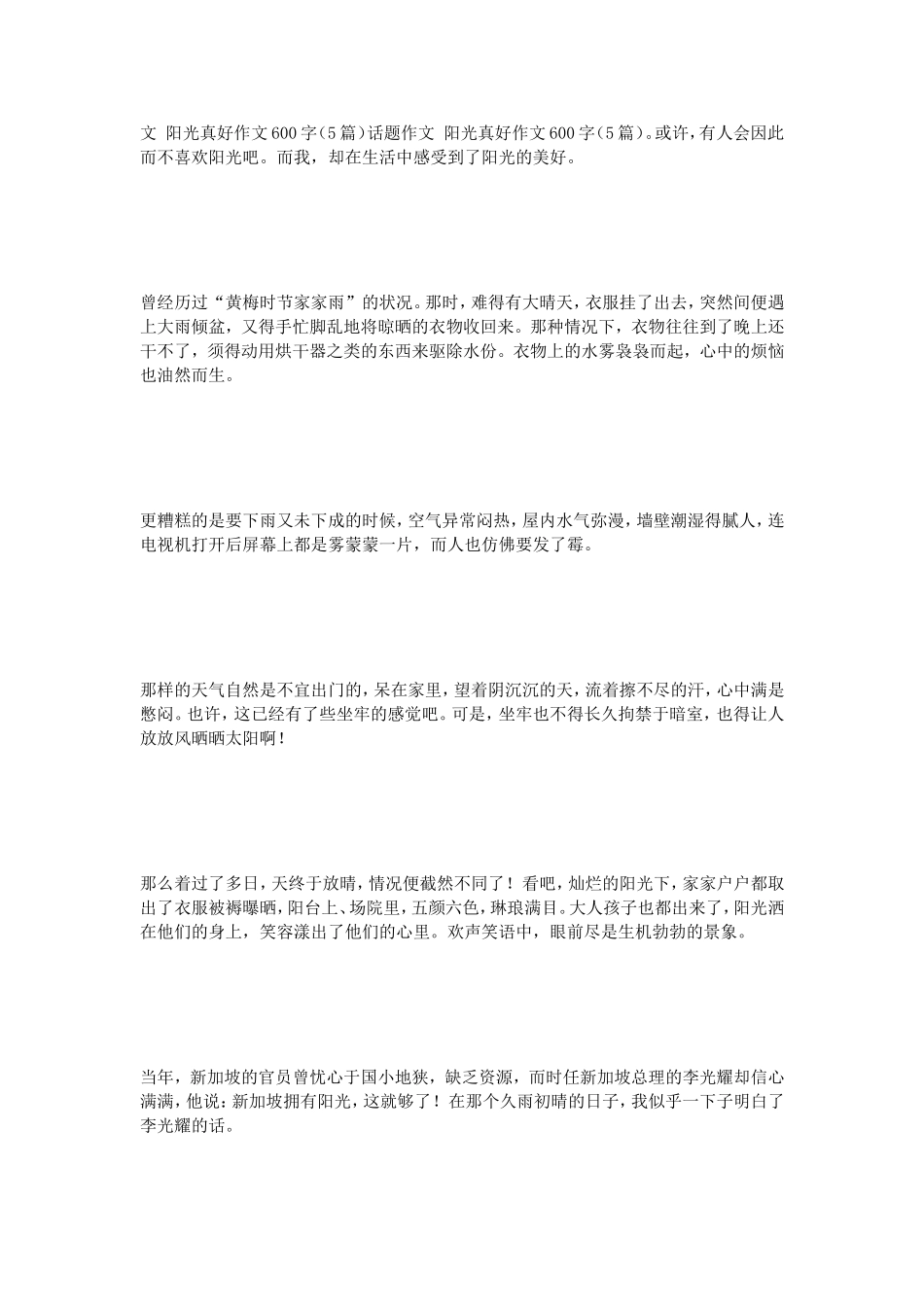 文 阳光真好作文600字(5篇)话题作文 阳光真好作文600字(5篇)。或许，有人会因此而不喜欢阳光吧。而我，却在生活中感受到了阳光的美好。

曾经历过“黄梅时节家家雨”的状况。那时，难得有大晴天，衣服挂了出去，突然间便遇上大雨倾盆，又得手忙脚乱地将晾晒的衣物收回来。那种情况下，衣物往往到了晚上还干不了，须得动用烘干器之类的东西来驱除水份。衣物上的水雾袅袅而起，心中的烦恼也油然而生。

更糟糕的是要下雨又未下成的时候，空气异常闷热，屋内水气弥漫，墙壁潮湿得腻人，连电视机打开后屏幕上都是雾蒙蒙一片，而人也仿佛要发了霉。

那样的天气自然是不宜出门的，呆在家里，望着阴沉沉的天，流着擦不尽的汗，心中满是憋闷。也许，这已经有了些坐牢的感觉吧。可是，坐牢也不得长久拘禁于暗室，也得让人放放风晒晒太阳啊！

那么着过了多日，天终于放晴，情况便截然不同了！看吧，灿烂的阳光下，家家户户都取出了衣服被褥曝晒，阳台上、场院里，五颜六色，琳琅满目。大人孩子也都出来了，阳光洒在他们的身上，笑容漾出了他们的心里。欢声笑语中，眼前尽是生机勃勃的景象。

当年，新加坡的官员曾忧心于国小地狭，缺乏资源，而时任新加坡总理的李光耀却信心满满，他说：新加坡拥有阳光，这就够了！在那个久雨初晴的日子，我似乎一下子明白了李光耀的话。